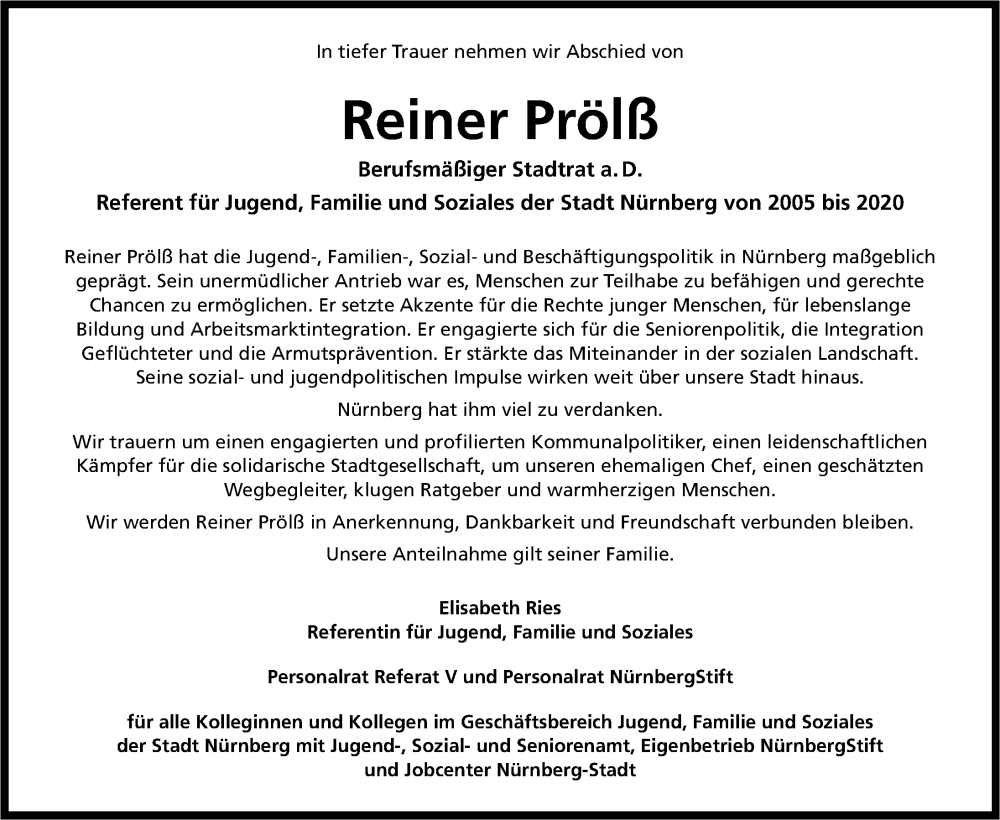 In tiefer Trauer nehmen wir Abschied von

Reiner Prölß

Berufsmäßiger Stadtrat a. D.

Referent für Jugend, Familie und Soziales der Stadt Nürnberg von 2005 bis 2020

Reiner Prölß hat die Jugend-, Familien-, Sozial- und Beschäftigungspolitik in Nürnberg maßgeblich geprägt. Sein unermüdlicher Antrieb war es, Menschen zur Teilhabe zu befähigen und gerechte Chancen zu ermöglichen. Er setzte Akzente für die Rechte junger Menschen, für lebenslange Bildung und Arbeitsmarktintegration. Er engagierte sich für die Seniorenpolitik, die Integration Geflüchteter und die Armutsprävention. Er stärkte das Miteinander in der sozialen Landschaft. Seine sozial- und jugendpolitischen Impulse wirken weit über unsere Stadt hinaus.

Nürnberg hat ihm viel zu verdanken.

Wir trauern um einen engagierten und profilierten Kommunalpolitiker, einen leidenschaftlichen Kämpfer für die solidarische Stadtgesellschaft, um unseren ehemaligen Chef, einen geschätzten Wegbegleiter, klugen Ratgeber und warmherzigen Menschen.

Wir werden Reiner Prölß in Anerkennung, Dankbarkeit und Freundschaft verbunden bleiben.

Unsere Anteilnahme gilt seiner Familie.

Elisabeth Ries
Referentin für Jugend, Familie und Soziales

Personalrat Referat V und Personalrat NürnbergStift

für alle Kolleginnen und Kollegen im Geschäftsbereich Jugend, Familie und Soziales der Stadt Nürnberg mit Jugend-, Sozial- und Seniorenamt, Eigenbetrieb NürnbergStift und Jobcenter Nürnberg-Stadt